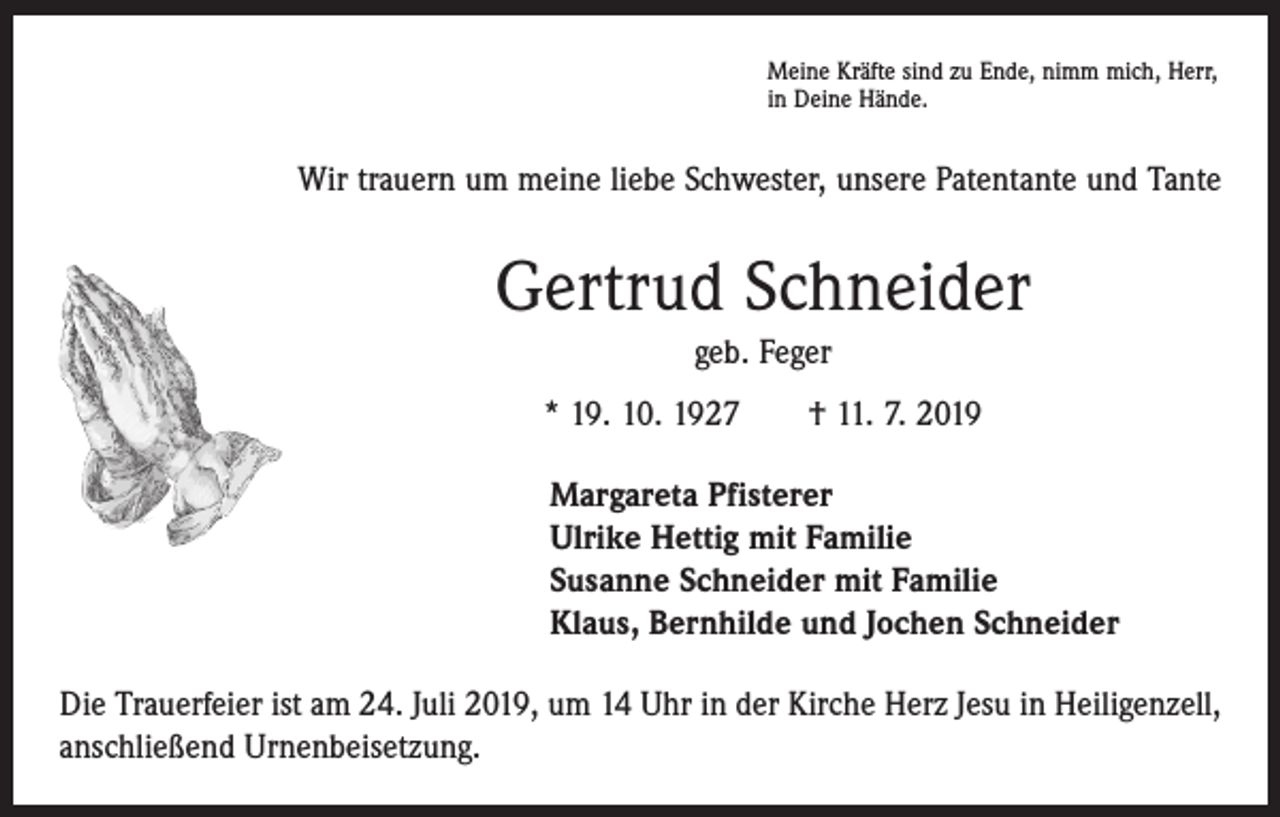 Meine Kräfte sind zu Ende, nimm mich, Herr, in Deine Hände.

Wir trauern um meine liebe Schwester, unsere Patentante und Tante

Gertrud Schneider

geb. Feger

* 19. 10. 1927 † 11. 7. 2019

Margareta Pfisterer
Ulrike Hettig mit Familie
Susanne Schneider mit Familie
Klaus, Bernhilde und Jochen Schneider

Die Trauerfeier ist am 24. Juli 2019, um 14 Uhr in der Kirche Herz Jesu in Heiligenzell, anschließend Urnenbeisetzung.